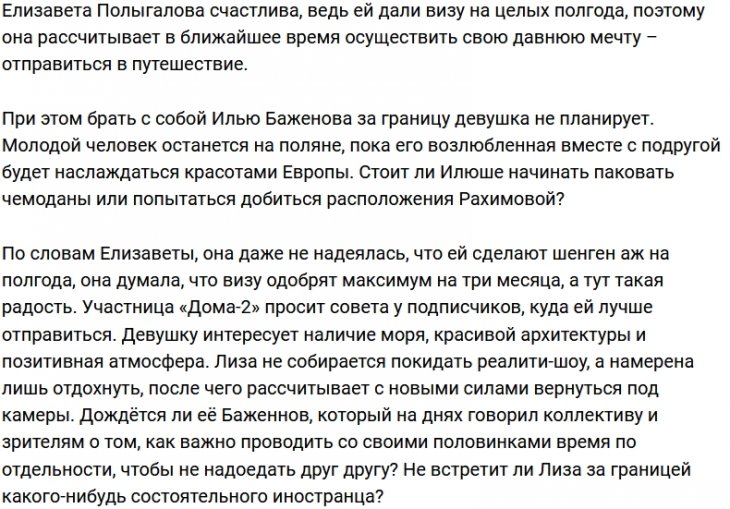 Елизавета Полыгалова счастлива, ведь ей дали визу на целых полгода, поэтому она рассчитывает в ближайшее время осуществить свою давнюю мечту – отправиться в путешествие.

При этом брать с собой Илью Баженова за границу девушка не планирует. Молодой человек останется на поляне, пока его возлюбленная вместе с подругой будет наслаждаться красотами Европы. Стоит ли Илюше начинать паковать чемоданы или попытаться добиться расположения Рахимовой?

По словам Елизаветы, она даже не надеялась, что ей сделают шенген аж на полгода, она думала, что визу одобрят максимум на три месяца, а тут такая радость. Участница «Дома-2» просит совета у подписчиков, куда ей лучше отправиться. Девушку интересует наличие моря, красивой архитектуры и позитивная атмосфера. Лиза не собирается покидать реалити-шоу, а намерена лишь отдохнуть, после чего рассчитывает с новыми силами вернуться под камеры. Дождётся ли её Баженнов, который на днях говорил коллективу и зрителям о том, как важно проводить со своими половинками время по отдельности, чтобы не надоедать друг другу? Не встретит ли Лиза за границей какого-нибудь состоятельного иностранца?